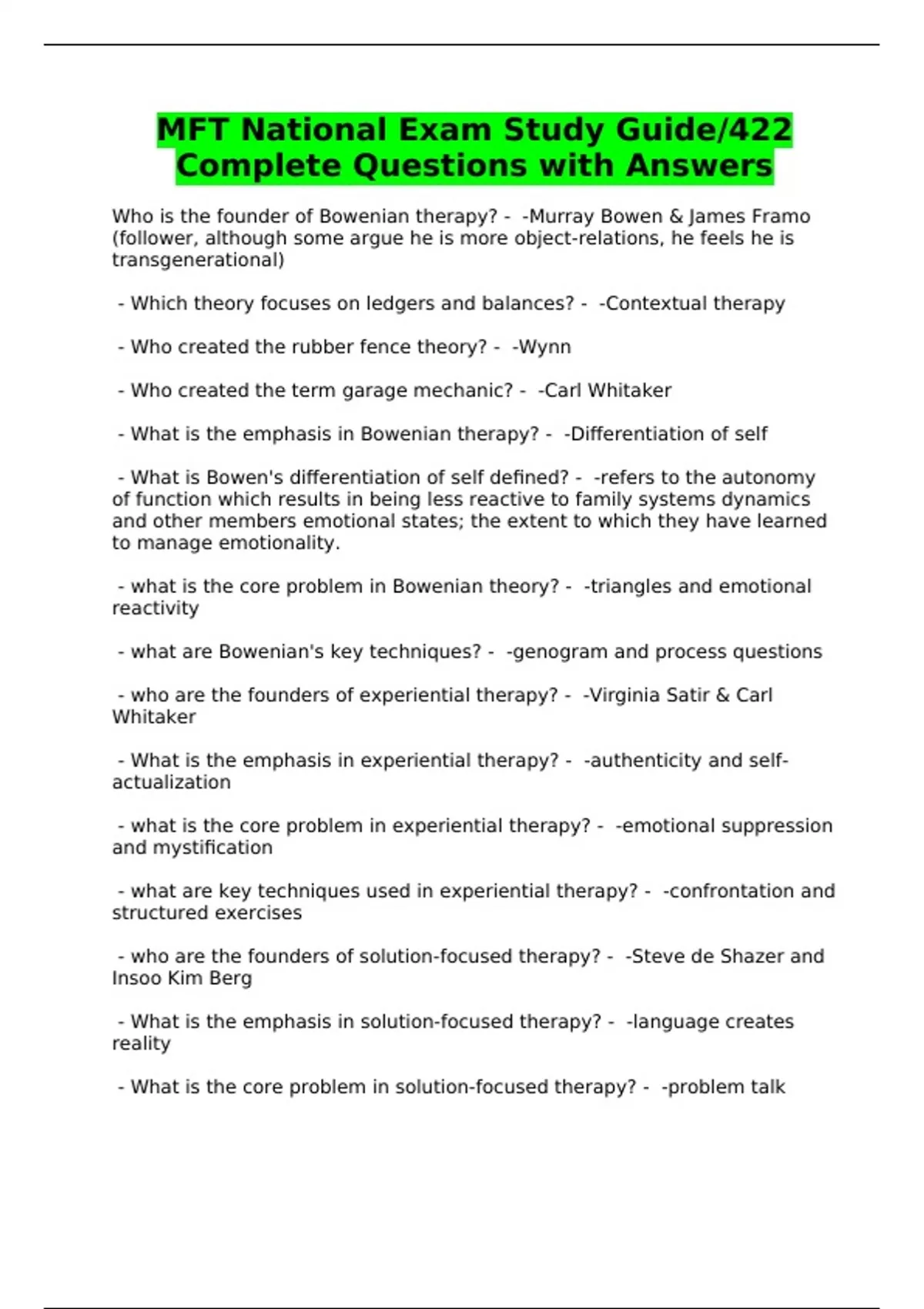 MFT National Exam Study Guide/422 Complete Questions with Answers

Who is the founder of Bowenian therapy? - -Murray Bowen & James Framo (follower, although some argue he is more object-relations, he feels he is transgenerational)

- Which theory focuses on ledgers and balances? - -Contextual therapy

- Who created the rubber fence theory? - -Wynn

- Who created the term garage mechanic? - -Carl Whitaker

- What is the emphasis in Bowenian therapy? - -Differentiation of self

- What is Bowen's differentiation of self defined? - -refers to the autonomy of function which results in being less reactive to family systems dynamics and other members emotional states; the extent to which they have learned to manage emotionality.

- what is the core problem in Bowenian theory? - -triangles and emotional reactivity

- what are Bowenian's key techniques? - -genogram and process questions

- who are the founders of experiential therapy? - -Virginia Satir & Carl Whitaker

- What is the emphasis in experiential therapy? - -authenticity and self-actualization

- what is the core problem in experiential therapy? - -emotional suppression and mystification

- what are key techniques used in experiential therapy? - -confrontation and structured exercises

- who are the founders of solution-focused therapy? - -Steve de Shazer and Insoo Kim Berg

- What is the emphasis in solution-focused therapy? - -language creates reality

- What is the core problem in solution-focused therapy? - -problem talk